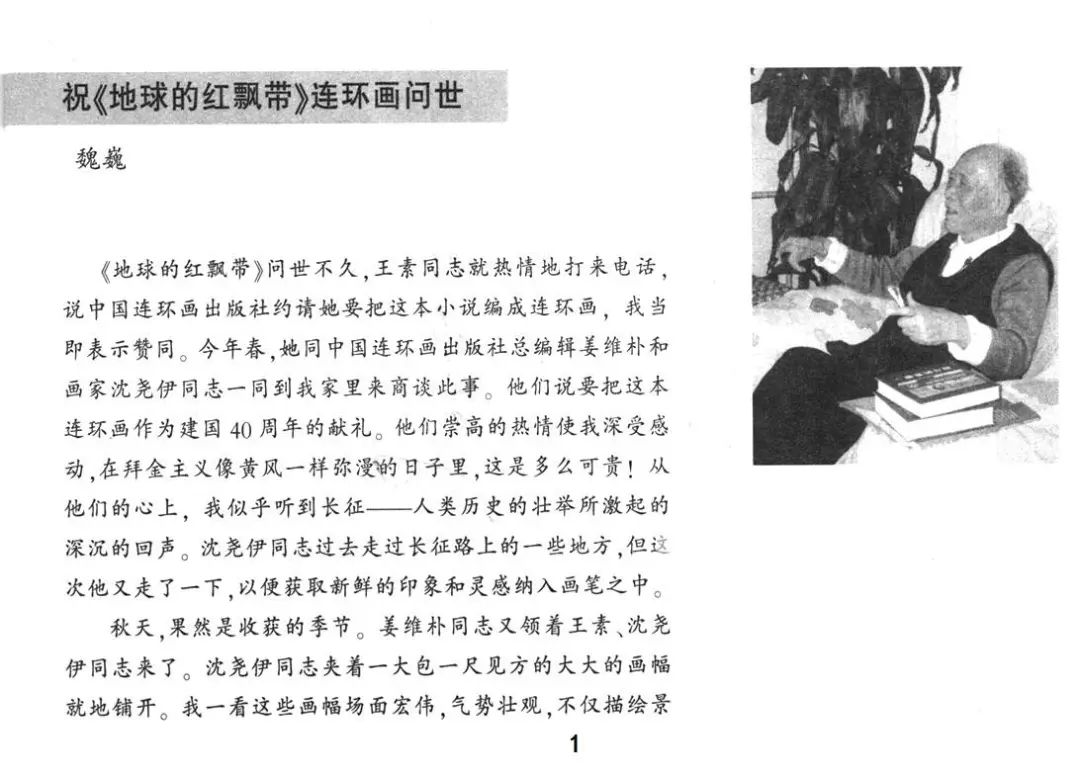 祝《地球的红飘带》连环画问世

魏巍

《地球的红飘带》问世不久，王素同志就热情地打来电话，说中国连环画出版社约请她要把这本小说编成连环画，我当即表示赞同。今年春，她同中国连环画出版社总编辑姜维朴和画家沈尧伊同志一同到我家里来商谈此事。他们说要把这本连环画作为建国40周年的献礼。他们崇高的热情使我深受感动，在拜金主义像黄风一样弥漫的日子里，这是多么可贵！从他们的心上，我似乎听到长征——人类历史的壮举所激起的深沉的回声。沈尧伊同志过去走过长征路上的一些地方，但这次他又走了一下，以便获取新鲜的印象和灵感纳入画笔之中。

秋天，果然是收获的季节。姜维朴同志又领着王素、沈尧伊同志来了。沈尧伊同志夹着一大包一尺见方的大大的画幅就地铺开。我一看这些画幅场面宏伟，气势壮观，不仅描绘景

1